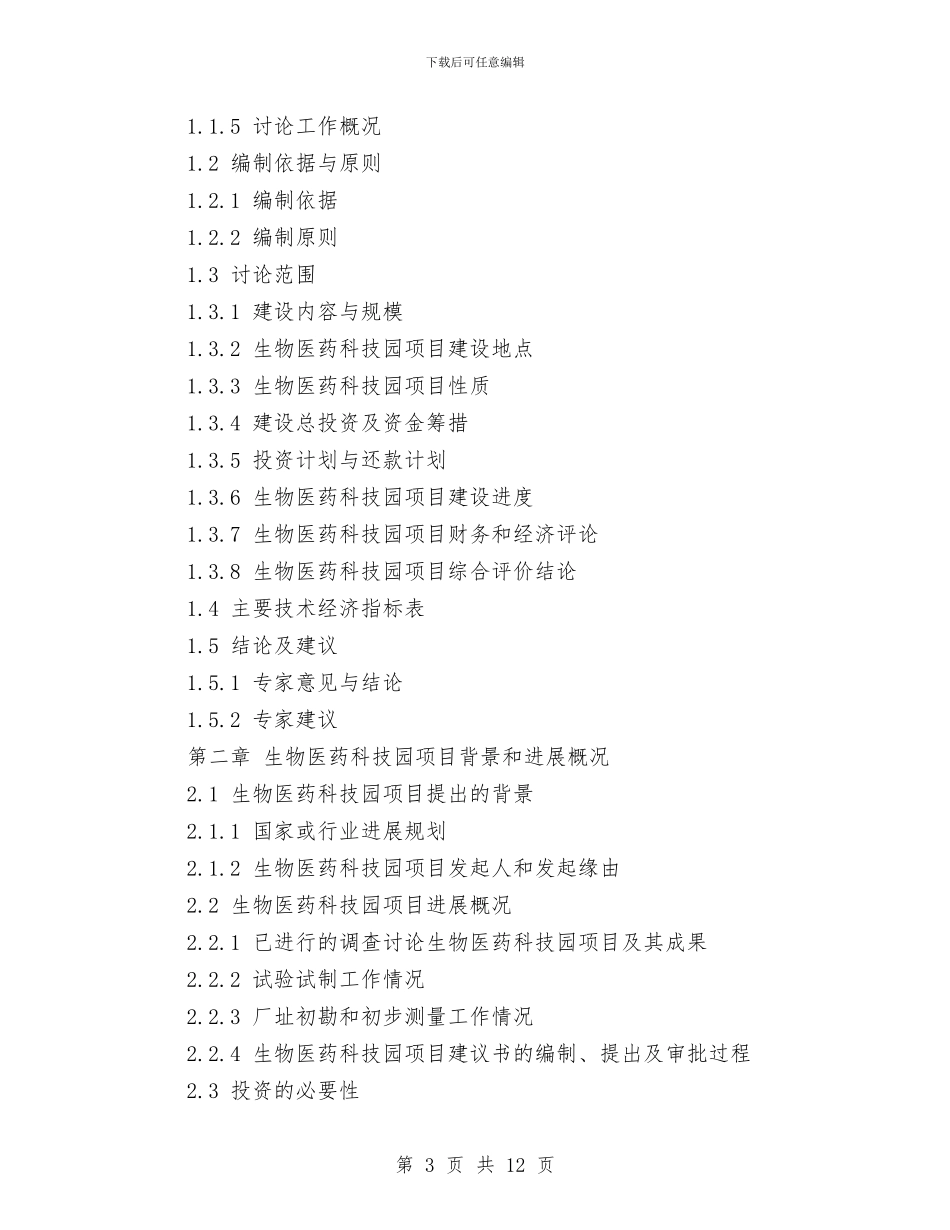 下载后可任意编辑

1.1.5 讨论工作概况
1.2 编制依据与原则
1.2.1 编制依据
1.2.2 编制原则
1.3 讨论范围
1.3.1 建设内容与规模
1.3.2 生物医药科技园项目建设地点
1.3.3 生物医药科技园项目性质
1.3.4 建设总投资及资金筹措
1.3.5 投资计划与还款计划
1.3.6 生物医药科技园项目建设进度
1.3.7 生物医药科技园项目财务和经济评论
1.3.8 生物医药科技园项目综合评价结论
1.4 主要技术经济指标表
1.5 结论及建议
1.5.1 专家意见与结论
1.5.2 专家建议
第二章 生物医药科技园项目背景和进展概况
2.1 生物医药科技园项目提出的背景
2.1.1 国家或行业进展规划
2.1.2 生物医药科技园项目发起人和发起缘由
2.2 生物医药科技园项目进展概况
2.2.1 已进行的调查讨论生物医药科技园项目及其成果
2.2.2 试验试制工作情况
2.2.3 厂址初勘和初步测量工作情况
2.2.4 生物医药科技园项目建议书的编制、提出及审批过程
2.3 投资的必要性

第 3 页 共 12 页